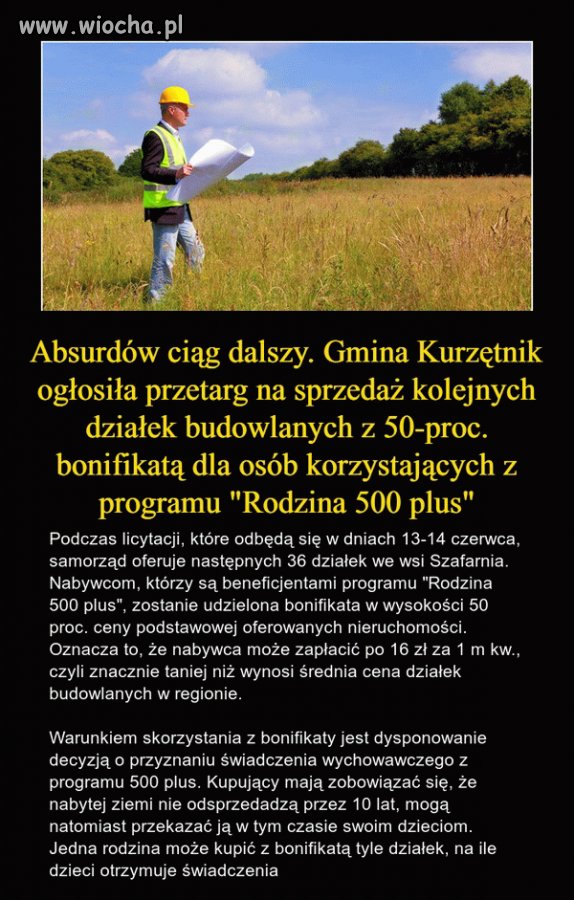 www.wiocha.pl

Absurdów ciąg dalszy. Gmina Kurzętnik ogłosiła przetarg na sprzedaż kolejnych działek budowlanych z 50-proc. bonifikatą dla osób korzystających z programu "Rodzina 500 plus"

Podczas licytacji, które odbędą się w dniach 13-14 czerwca, samorząd oferuje następnych 36 działek we wsi Szafarnia. Nabywcom, którzy są beneficjentami programu "Rodzina 500 plus", zostanie udzielona bonifikata w wysokości 50 proc. ceny podstawowej oferowanych nieruchomości. Oznacza to, że nabywca może zapłacić po 16 zł za 1 m kw., czyli znacznie taniej niż wynosi średnia cena działek budowlanych w regionie.

Warunkiem skorzystania z bonifikaty jest dysponowanie decyzją o przyznaniu świadczenia wychowawczego z programu 500 plus. Kupujący mają zobowiązać się, że nabytej ziemi nie odsprzedadzą przez 10 lat, mogą natomiast przekazać ją w tym czasie swoim dzieciom. Jedna rodzina może kupić z bonifikatą tyle działek, na ile dzieci otrzymuje świadczenia